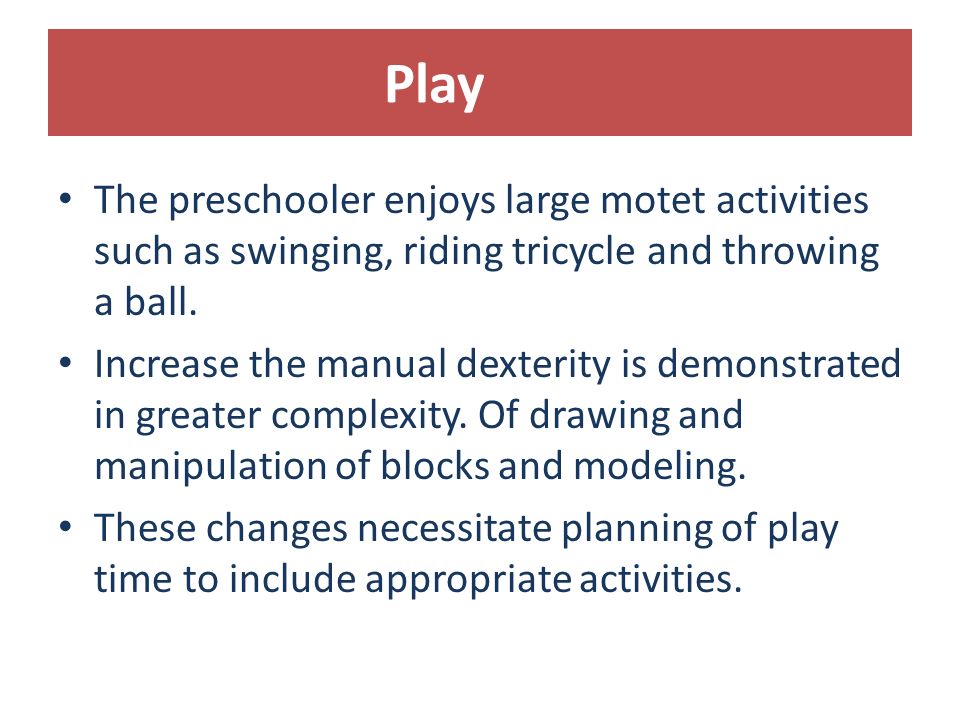 Play

• The preschooler enjoys large motet activities such as swinging, riding tricycle and throwing a ball.

• Increase the manual dexterity is demonstrated in greater complexity. Of drawing and manipulation of blocks and modeling.

• These changes necessitate planning of play time to include appropriate activities.